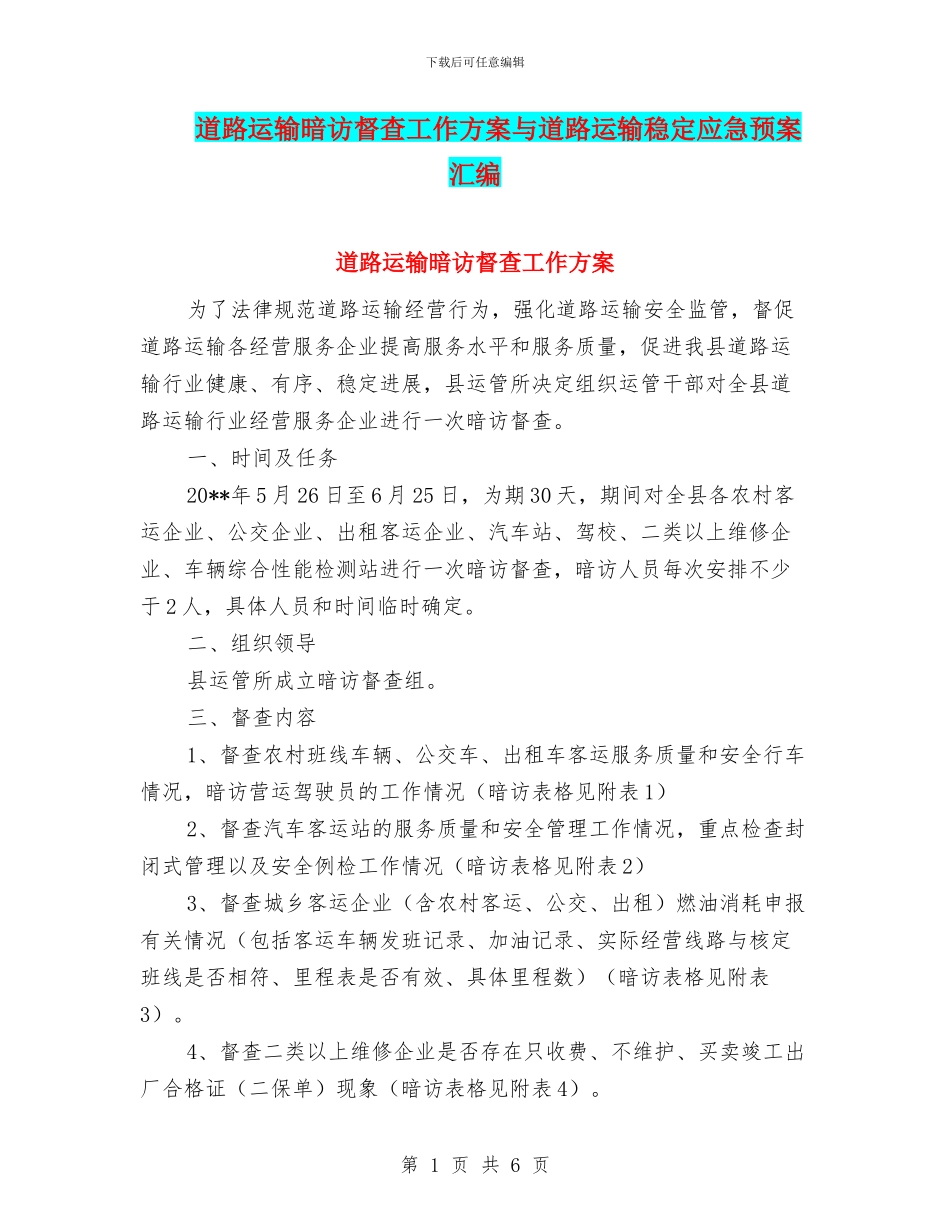 下载后可任意编辑

道路运输暗访督查工作方案与道路运输稳定应急预案汇编

道路运输暗访督查工作方案

为了法律规范道路运输经营行为，强化道路运输安全监管，督促道路运输各经营服务企业提高服务水平和服务质量，促进我县道路运输行业健康、有序、稳定进展，县运管所决定组织运管干部对全县道路运输行业经营服务企业进行一次暗访督查。

一、时间及任务

20**年5月26日至6月25日，为期30天，期间对全县各农村客运企业、公交企业、出租客运企业、汽车站、驾校、二类以上维修企业、车辆综合性能检测站进行一次暗访督查，暗访人员每次安排不少于2人，具体人员和时间临时确定。

二、组织领导

县运管所成立暗访督查组。

三、督查内容

1、督查农村班线车辆、公交车、出租车客运服务质量和安全行车情况，暗访营运驾驶员的工作情况（暗访表格见附表1）

2、督查汽车客运站的服务质量和安全管理工作情况，重点检查封闭式管理以及安全例检工作情况（暗访表格见附表2）

3、督查城乡客运企业（含农村客运、公交、出租）燃油消耗申报有关情况（包括客运车辆发班记录、加油记录、实际经营线路与核定班线是否相符、里程表是否有效、具体里程数）（暗访表格见附表3）。

4、督查二类以上维修企业是否存在只收费、不维护、买卖竣工出厂合格证（二保单）现象（暗访表格见附表4）。

第 1 页 共 6 页